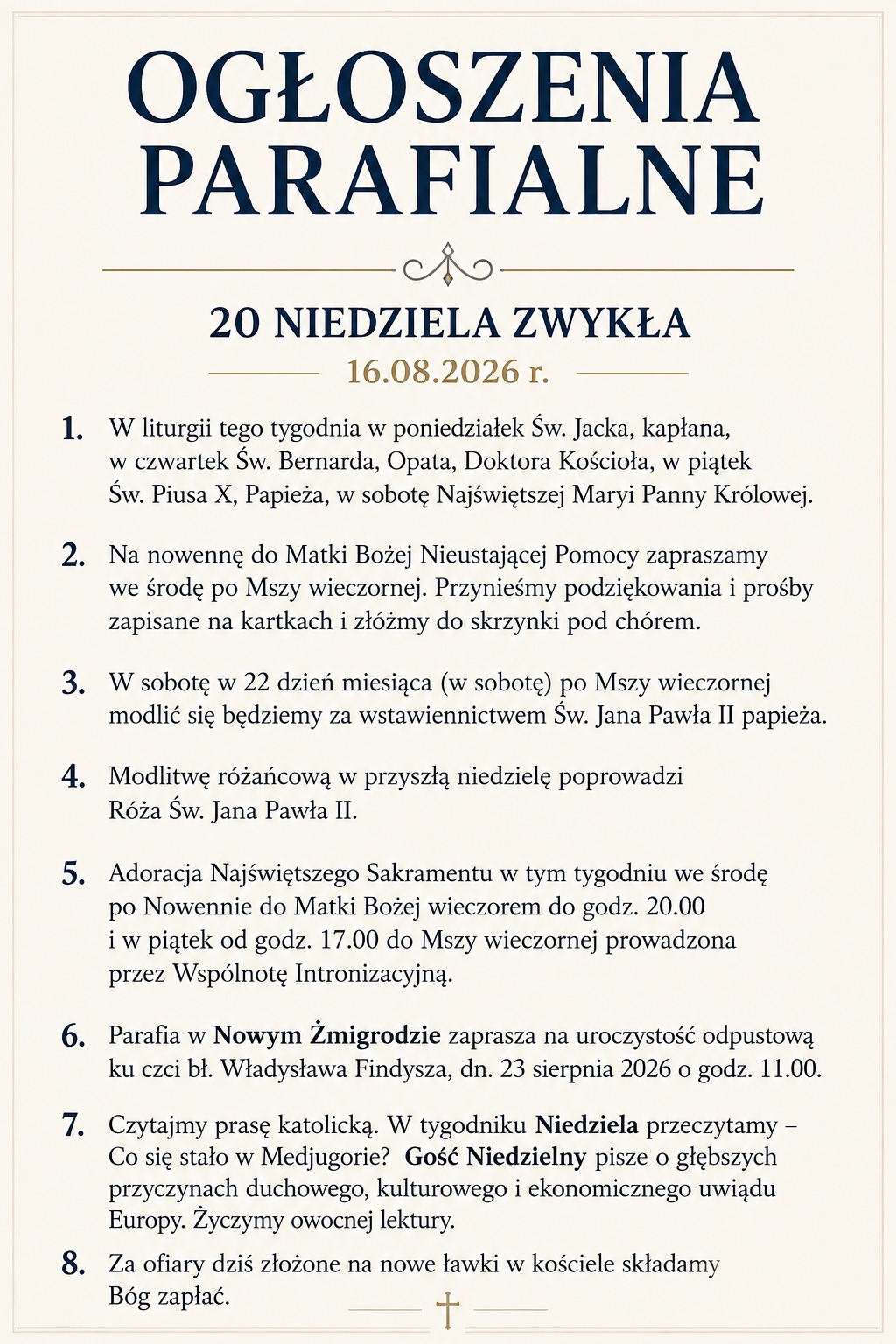 OGŁOSZENIA PARAFIALNE

20 NIEDZIELA ZWYKŁA
16.08.2026 r.

1. W liturgii tego tygodnia w poniedziałek Św. Jacka, kapłana, w czwartek Św. Bernarda, Opata, Doktora Kościoła, w piątek Św. Piusa X, Papieża, w sobotę Najświętszej Maryi Panny Królowej.

2. Na nowennę do Matki Bożej Nieustającej Pomocy zapraszamy we środę po Mszy wieczornej. Przynieśmy podziękowania i prośby zapisane na kartkach i złóżmy do skrzynki pod chórem.

3. W sobotę w 22 dzień miesiąca (w sobotę) po Mszy wieczornej modlić się będziemy za wstawiennictwem Św. Jana Pawła II papieża.

4. Modlitwę różańcową w przyszłą niedzielę poprowadzi Róża Św. Jana Pawła II.

5. Adoracja Najświętszego Sakramentu w tym tygodniu we środę po Nowennie do Matki Bożej wieczorem do godz. 20.00 i w piątek od godz. 17.00 do Mszy wieczornej prowadzona przez Wspólnotę Intronizacyjną.

6. Parafia w Nowym Żmigrodzie zaprasza na uroczystość odpustową ku czci bł. Władysława Findysza, dn. 23 sierpnia 2026 o godz. 11.00.

7. Czytajmy prasę katolicką. W tygodniku Niedziela przeczytamy – Co się stało w Medjugorie? Gość Niedzielny pisze o głębszych przyczynach duchowego, kulturowego i ekonomicznego uwiądu Europy. Życzymy owocnej lektury.

8. Za ofiary dziś złożone na nowe ławki w kościele składamy Bóg zapłać.